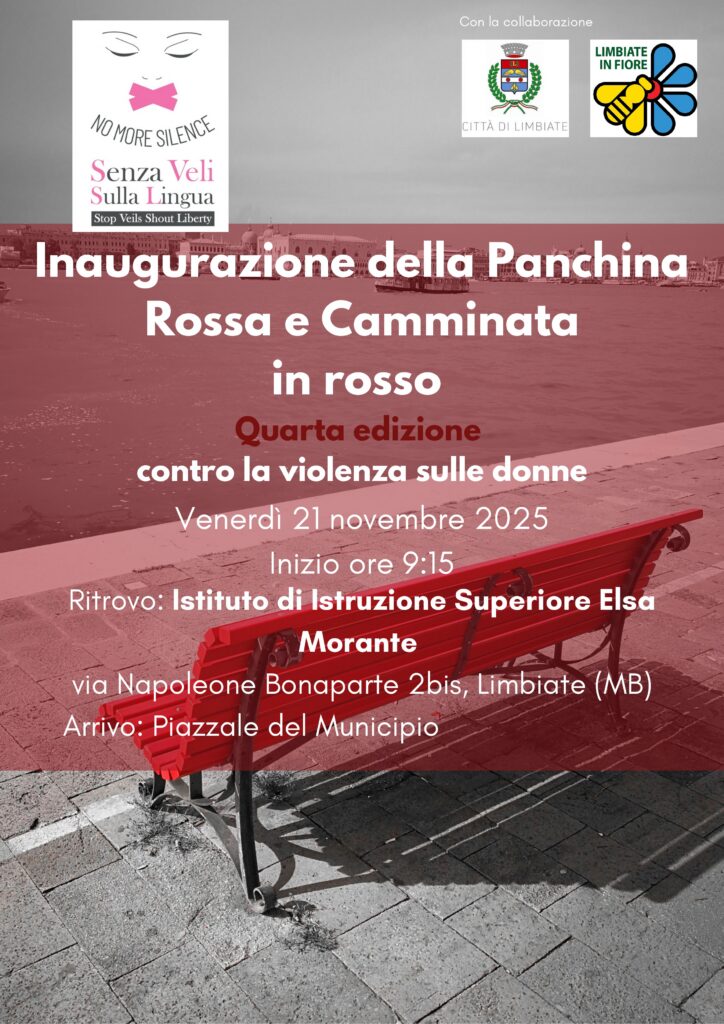 NO MORE SILENCE
Senza Veli
Sulla Lingua
Stop Veils Shout Liberty

Con la collaborazione

CITTÀ DI LIMBIATE

LIMBIATE IN FIORE

Inaugurazione della Panchina Rossa e Camminata in rosso

Quarta edizione

contro la violenza sulle donne

Venerdì 21 novembre 2025

Inizio ore 9:15

Ritrovo: Istituto di Istruzione Superiore Elsa Morante

via Napoleone Bonaparte 2bis, Limbiate (MB)

Arrivo: Piazzale del Municipio